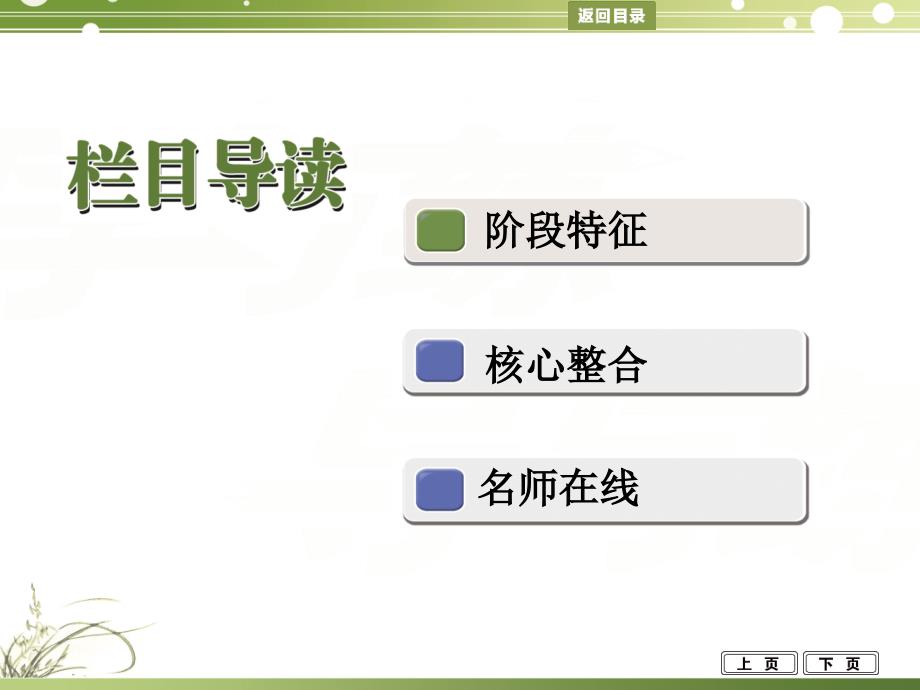 返回目录

栏目导读

阶段特征

核心整合

名师在线

上 页
下 页